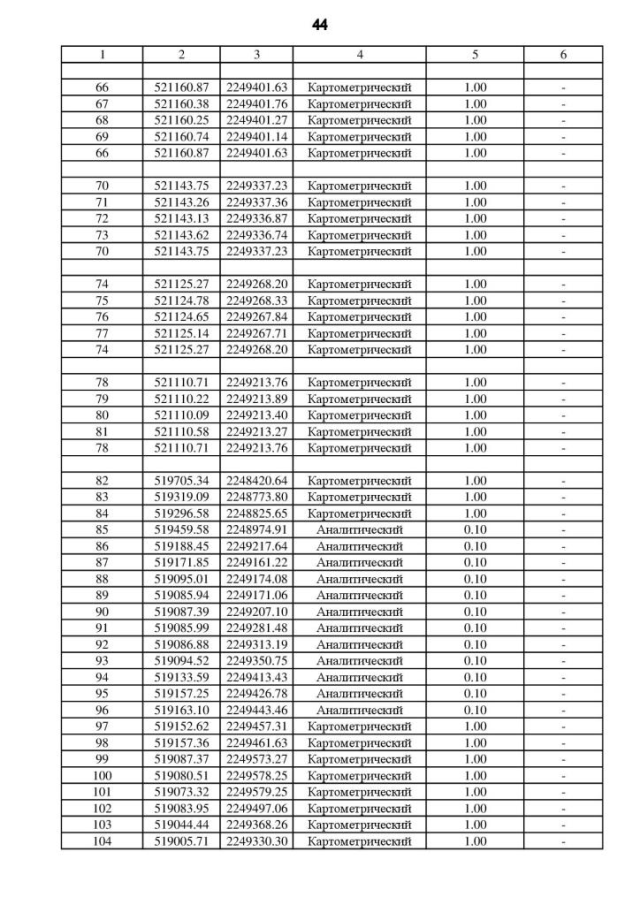 44

| 1 | 2 | 3 | 4 | 5 | 6 |
|---|---|---|---|---|---|
| | | | | | |
| 66 | 521160.87 | 2249401.63 | Картометрический | 1.00 | - |
| 67 | 521160.38 | 2249401.76 | Картометрический | 1.00 | - |
| 68 | 521160.25 | 2249401.27 | Картометрический | 1.00 | - |
| 69 | 521160.74 | 2249401.14 | Картометрический | 1.00 | - |
| 66 | 521160.87 | 2249401.63 | Картометрический | 1.00 | - |
| | | | | | |
| 70 | 521143.75 | 2249337.23 | Картометрический | 1.00 | - |
| 71 | 521143.26 | 2249337.36 | Картометрический | 1.00 | - |
| 72 | 521143.13 | 2249336.87 | Картометрический | 1.00 | - |
| 73 | 521143.62 | 2249336.74 | Картометрический | 1.00 | - |
| 70 | 521143.75 | 2249337.23 | Картометрический | 1.00 | - |
| | | | | | |
| 74 | 521125.27 | 2249268.20 | Картометрический | 1.00 | - |
| 75 | 521124.78 | 2249268.33 | Картометрический | 1.00 | - |
| 76 | 521124.65 | 2249267.84 | Картометрический | 1.00 | - |
| 77 | 521125.14 | 2249267.71 | Картометрический | 1.00 | - |
| 74 | 521125.27 | 2249268.20 | Картометрический | 1.00 | - |
| | | | | | |
| 78 | 521110.71 | 2249213.76 | Картометрический | 1.00 | - |
| 79 | 521110.22 | 2249213.89 | Картометрический | 1.00 | - |
| 80 | 521110.09 | 2249213.40 | Картометрический | 1.00 | - |
| 81 | 521110.58 | 2249213.27 | Картометрический | 1.00 | - |
| 78 | 521110.71 | 2249213.76 | Картометрический | 1.00 | - |
| | | | | | |
| 82 | 519705.34 | 2248420.64 | Картометрический | 1.00 | - |
| 83 | 519319.09 | 2248773.80 | Картометрический | 1.00 | - |
| 84 | 519296.58 | 2248825.65 | Картометрический | 1.00 | - |
| 85 | 519459.58 | 2248974.91 | Аналитический | 0.10 | - |
| 86 | 519188.45 | 2249217.64 | Аналитический | 0.10 | - |
| 87 | 519171.85 | 2249161.22 | Аналитический | 0.10 | - |
| 88 | 519095.01 | 2249174.08 | Аналитический | 0.10 | - |
| 89 | 519085.94 | 2249171.06 | Аналитический | 0.10 | - |
| 90 | 519087.39 | 2249207.10 | Аналитический | 0.10 | - |
| 91 | 519085.99 | 2249281.48 | Аналитический | 0.10 | - |
| 92 | 519086.88 | 2249313.19 | Аналитический | 0.10 | - |
| 93 | 519094.52 | 2249350.75 | Аналитический | 0.10 | - |
| 94 | 519133.59 | 2249413.43 | Аналитический | 0.10 | - |
| 95 | 519157.25 | 2249426.78 | Аналитический | 0.10 | - |
| 96 | 519163.10 | 2249443.46 | Аналитический | 0.10 | - |
| 97 | 519152.62 | 2249457.31 | Картометрический | 1.00 | - |
| 98 | 519157.36 | 2249461.63 | Картометрический | 1.00 | - |
| 99 | 519087.37 | 2249573.27 | Картометрический | 1.00 | - |
| 100 | 519080.51 | 2249578.25 | Картометрический | 1.00 | - |
| 101 | 519073.32 | 2249579.25 | Картометрический | 1.00 | - |
| 102 | 519083.95 | 2249497.06 | Картометрический | 1.00 | - |
| 103 | 519044.44 | 2249368.26 | Картометрический | 1.00 | - |
| 104 | 519005.71 | 2249330.30 | Картометрический | 1.00 | - |